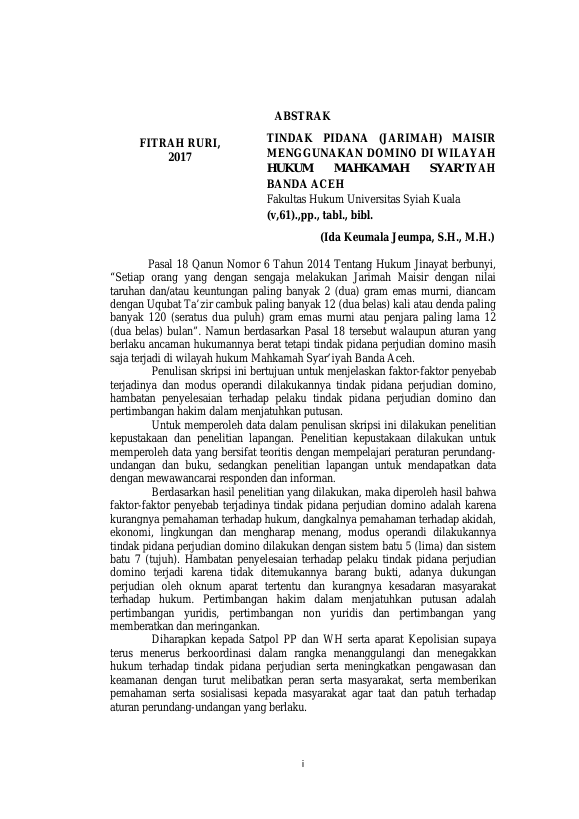 ABSTRAK

FITRAH RURI, 2017

TINDAK PIDANA (JARIMAH) MAISIR MENGGUNAKAN DOMINO DI WILAYAH HUKUM MAHKAMAH SYAR'IYAH BANDA ACEH
Fakultas Hukum Universitas Syiah Kuala
(v,61).,pp., tabl., bibl.

(Ida Keumala Jeumpa, S.H., M.H.)

Pasal 18 Qanun Nomor 6 Tahun 2014 Tentang Hukum Jinayat berbunyi, "Setiap orang yang dengan sengaja melakukan Jarimah Maisir dengan nilai taruhan dan/atau keuntungan paling banyak 2 (dua) gram emas murni, diancam dengan Uqubat Ta'zir cambuk paling banyak 12 (dua belas) kali atau denda paling banyak 120 (seratus dua puluh) gram emas murni atau penjara paling lama 12 (dua belas) bulan". Namun berdasarkan Pasal 18 tersebut walaupun aturan yang berlaku ancaman hukumannya berat tetapi tindak pidana perjudian domino masih saja terjadi di wilayah hukum Mahkamah Syar'iyah Banda Aceh.

Penulisan skripsi ini bertujuan untuk menjelaskan faktor-faktor penyebab terjadinya dan modus operandi dilakukannya tindak pidana perjudian domino, hambatan penyelesaian terhadap pelaku tindak pidana perjudian domino dan pertimbangan hakim dalam menjatuhkan putusan.

Untuk memperoleh data dalam penulisan skripsi ini dilakukan penelitian kepustakaan dan penelitian lapangan. Penelitian kepustakaan dilakukan untuk memperoleh data yang bersifat teoritis dengan mempelajari peraturan perundang-undangan dan buku, sedangkan penelitian lapangan untuk mendapatkan data dengan mewawancarai responden dan informan.

Berdasarkan hasil penelitian yang dilakukan, maka diperoleh hasil bahwa faktor-faktor penyebab terjadinya tindak pidana perjudian domino adalah karena kurangnya pemahaman terhadap hukum, dangkalnya pemahaman terhadap akidah, ekonomi, lingkungan dan mengharap menang, modus operandi dilakukannya tindak pidana perjudian domino dilakukan dengan sistem batu 5 (lima) dan sistem batu 7 (tujuh). Hambatan penyelesaian terhadap pelaku tindak pidana perjudian domino terjadi karena tidak ditemukannya barang bukti, adanya dukungan perjudian oleh oknum aparat tertentu dan kurangnya kesadaran masyarakat terhadap hukum. Pertimbangan hakim dalam menjatuhkan putusan adalah pertimbangan yuridis, pertimbangan non yuridis dan pertimbangan yang memberatkan dan meringankan.

Diharapkan kepada Satpol PP dan WH serta aparat Kepolisian supaya terus menerus berkoordinasi dalam rangka menanggulangi dan menegakkan hukum terhadap tindak pidana perjudian serta meningkatkan pengawasan dan keamanan dengan turut melibatkan peran serta masyarakat, serta memberikan pemahaman serta sosialisasi kepada masyarakat agar taat dan patuh terhadap aturan perundang-undangan yang berlaku.

i